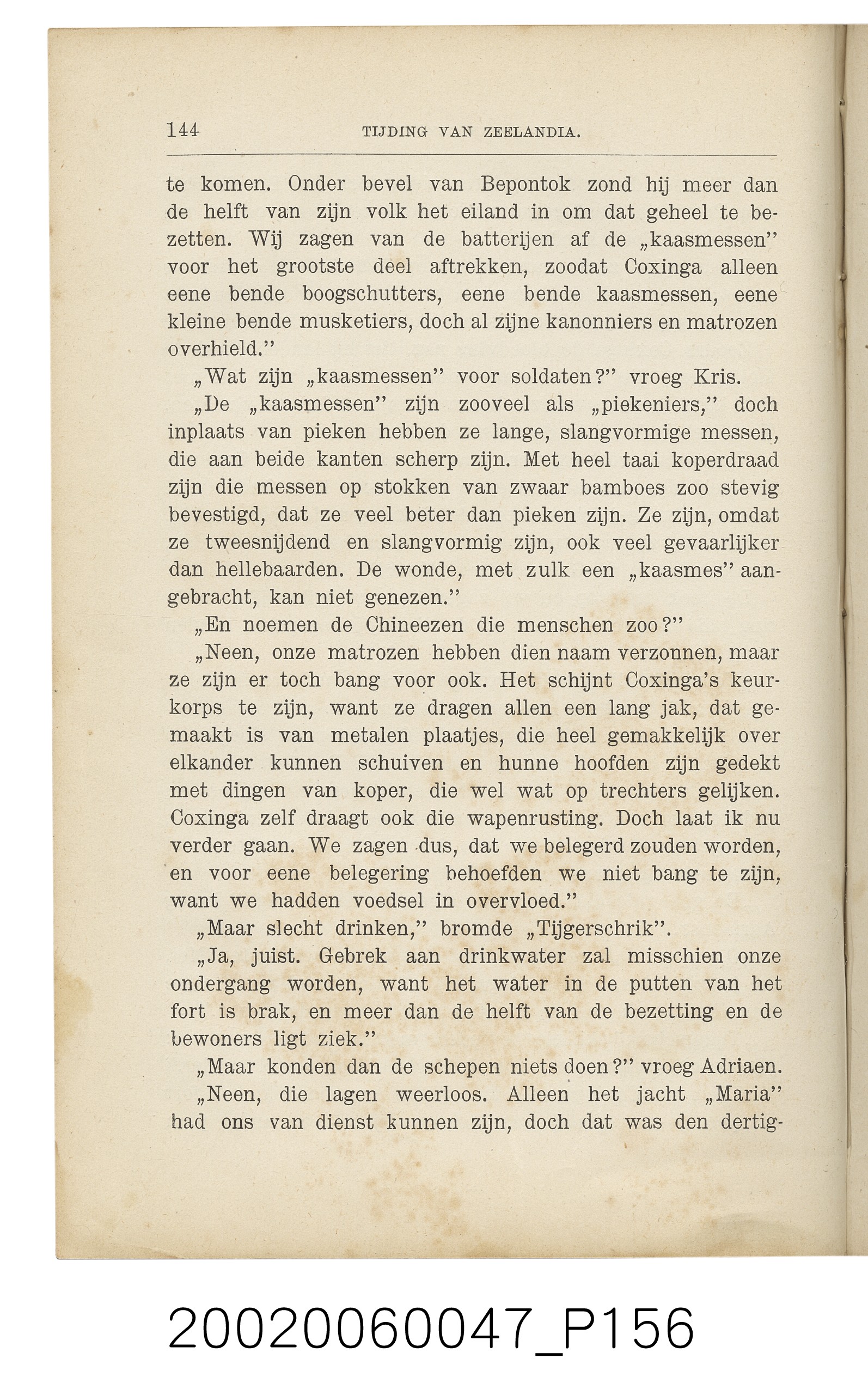 144 TIJDING VAN ZEELANDIA.

te komen. Onder bevel van Bepontok zond hij meer dan de helft van zijn volk het eiland in om dat geheel te bezetten. Wij zagen van de batterijen af de „kaasmessen" voor het grootste deel aftrekken, zoodat Coxinga alleen eene bende boogschutters, eene bende kaasmessen, eene kleine bende musketiers, doch al zijne kanonniers en matrozen overhield."

„Wat zijn „kaasmessen" voor soldaten?" vroeg Kris.

„De „kaasmessen" zijn zooveel als „piekeniers," doch inplaats van pieken hebben ze lange, slangvormige messen, die aan beide kanten scherp zijn. Met heel taai koperdraad zijn die messen op stokken van zwaar bamboes zoo stevig bevestigd, dat ze veel beter dan pieken zijn. Ze zijn, omdat ze tweesnijdend en slangvormig zijn, ook veel gevaarlijker dan hellebaarden. De wonde, met zulk een „kaasmes" aangebracht, kan niet genezen."

„En noemen de Chineezen die menschen zoo?"

„Neen, onze matrozen hebben dien naam verzonnen, maar ze zijn er toch bang voor ook. Het schijnt Coxinga's keurkorps te zijn, want ze dragen allen een lang jak, dat gemaakt is van metalen plaatjes, die heel gemakkelijk over elkander kunnen schuiven en hunne hoofden zijn gedekt met dingen van koper, die wel wat op trechters gelijken. Coxinga zelf draagt ook die wapenrusting. Doch laat ik nu verder gaan. We zagen dus, dat we belegerd zouden worden, en voor eene belegering behoefden we niet bang te zijn, want we hadden voedsel in overvloed."

„Maar slecht drinken," bromde „Tijgerschrik".

„Ja, juist. Gebrek aan drinkwater zal misschien onze ondergang worden, want het water in de putten van het fort is brak, en meer dan de helft van de bezetting en de bewoners ligt ziek."

„Maar konden dan de schepen niets doen?" vroeg Adriaen.

„Neen, die lagen weerloos. Alleen het jacht „Maria" had ons van dienst kunnen zijn, doch dat was den dertig-

20020060047_P156